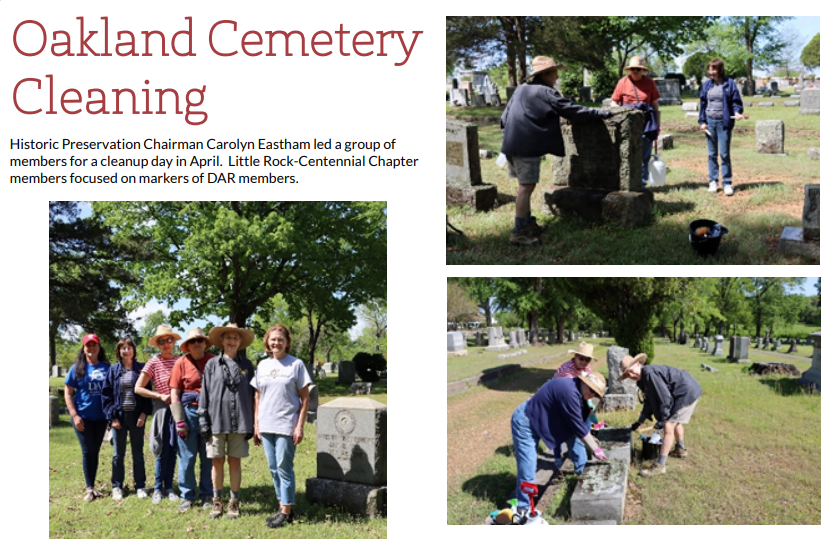 Oakland Cemetery Cleaning

Historic Preservation Chairman Carolyn Eastham led a group of members for a cleanup day in April. Little Rock-Centennial Chapter members focused on markers of DAR members.